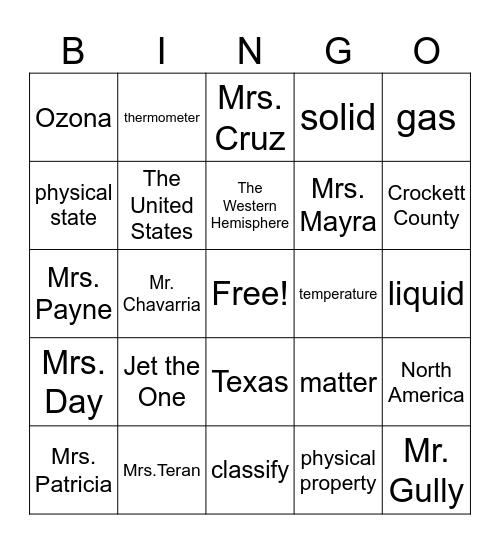 | B | I | N | G | O |
|---|---|---|---|---|
| Ozona | thermometer | Mrs. Cruz | solid | gas |
| physical state | The United States | The Western Hemisphere | Mrs. Mayra | Crockett County |
| Mrs. Payne | Mr. Chavarria | Free! | temperature | liquid |
| Mrs. Day | Jet the One | Texas | matter | North America |
| Mrs. Patricia | Mrs.Teran | classify | physical property | Mr. Gully |